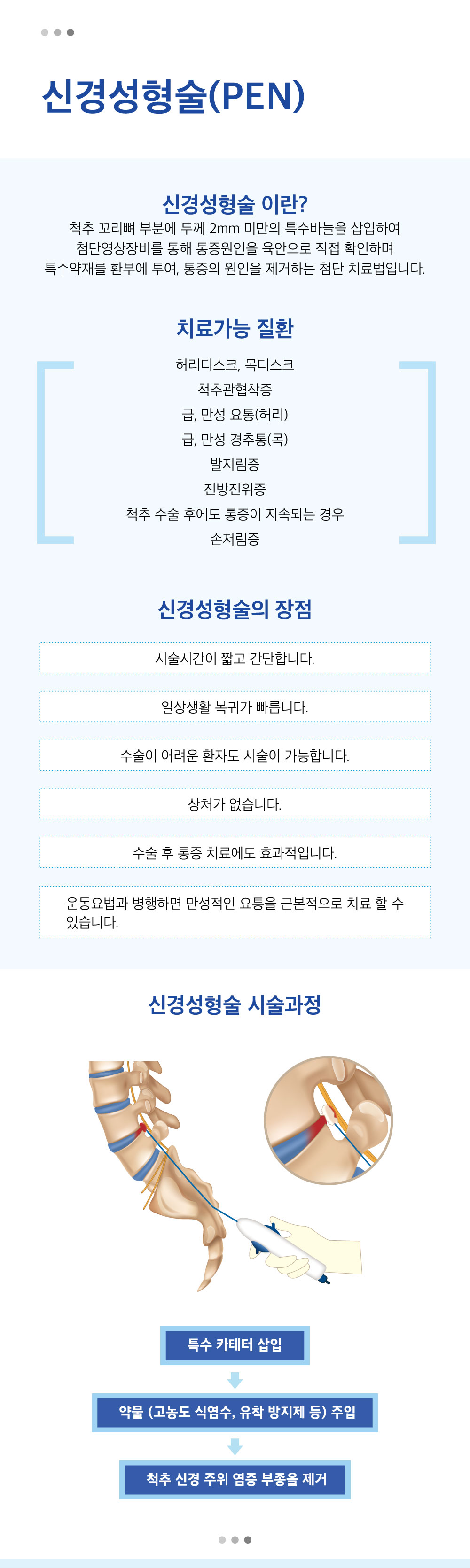 신경성형술(PEN)

신경성형술 이란?
척추 꼬리뼈 부분에 두께 2mm 미만의 특수바늘을 삽입하여 첨단영상장비를 통해 통증원인을 육안으로 직접 확인하며 특수약재를 환부에 투여, 통증의 원인을 제거하는 첨단 치료법입니다.

치료가능 질환
허리디스크, 목디스크
척추관협착증
급, 만성 요통(허리)
급, 만성 경추통(목)
발저림증
전방전위증
척추 수술 후에도 통증이 지속되는 경우
손저림증

신경성형술의 장점
시술시간이 짧고 간단합니다.
일상생활 복귀가 빠릅니다.
수술이 어려운 환자도 시술이 가능합니다.
상처가 없습니다.
수술 후 통증 치료에도 효과적입니다.
운동요법과 병행하면 만성적인 요통을 근본적으로 치료 할 수 있습니다.

신경성형술 시술과정
특수 카테터 삽입
약물 (고농도 식염수, 유착 방지제 등) 주입
척추 신경 주위 염증 부종을 제거